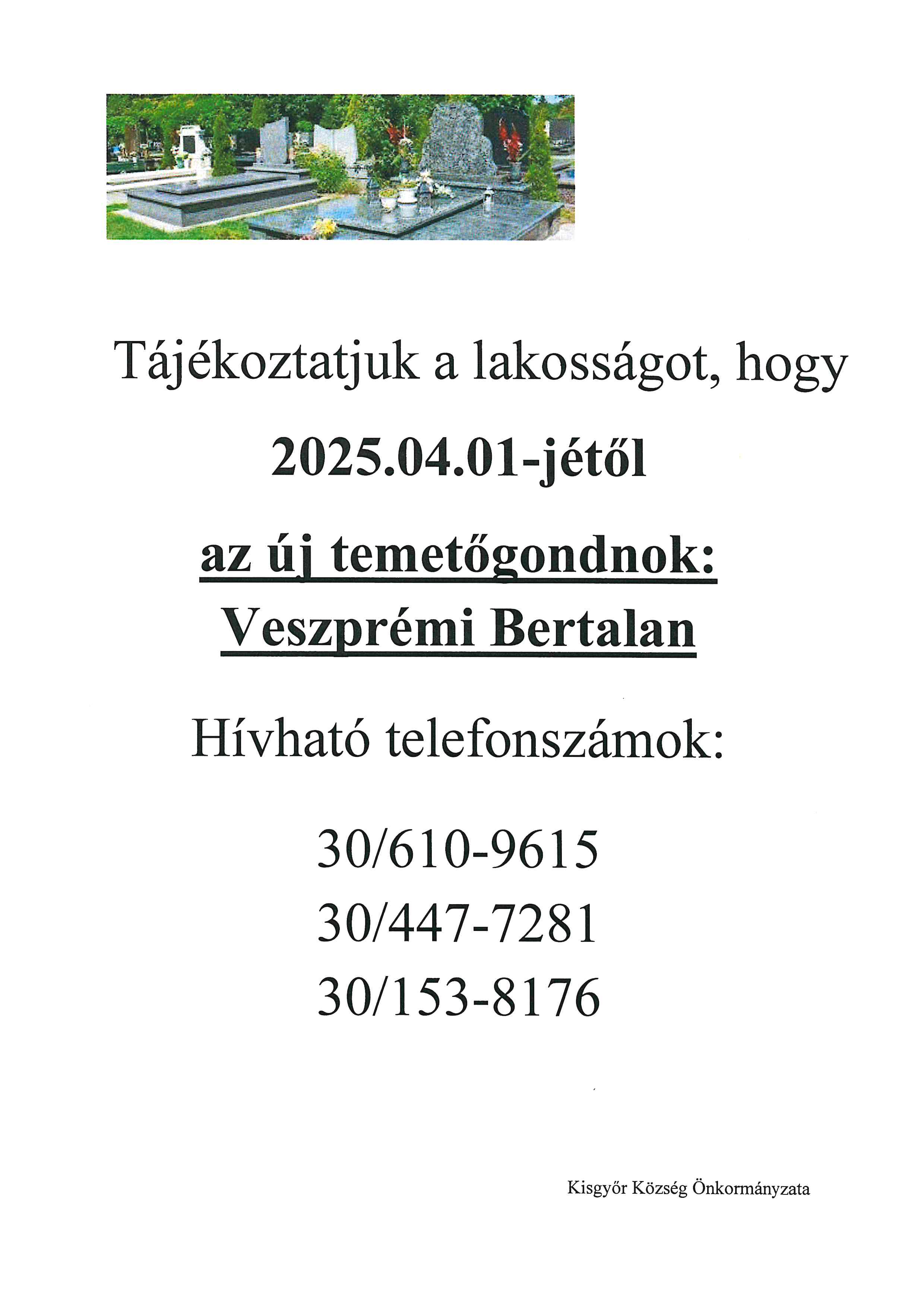 Tájékoztatjuk a lakosságot, hogy

2025.04.01-jétől

az új temetőgondnok:
Veszprémi Bertalan

Hívható telefonszámok:

30/610-9615
30/447-7281
30/153-8176

Kisgyőr Község Önkormányzata